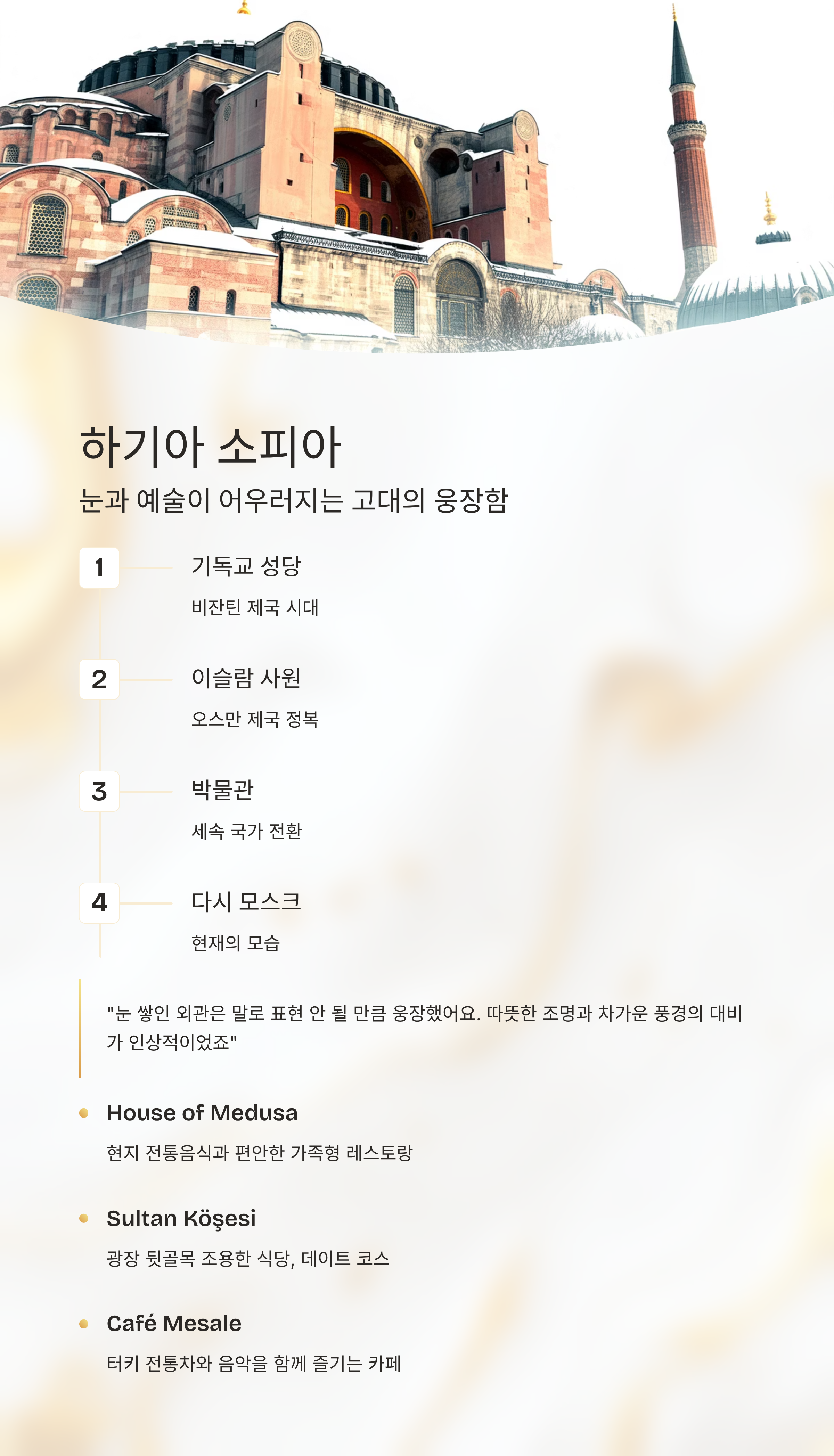 하기아 소피아

눈과 예술이 어우러지는 고대의 웅장함

1

기독교 성당

비잔틴 제국 시대

2

이슬람 사원

오스만 제국 정복

3

박물관

세속 국가 전환

4

다시 모스크

현재의 모습

"눈 쌓인 외관은 말로 표현 안 될 만큼 웅장했어요. 따뜻한 조명과 차가운 풍경의 대비가 인상적이었죠"

House of Medusa

현지 전통음식과 편안한 가족형 레스토랑

Sultan Köşesi

광장 뒷골목 조용한 식당, 데이트 코스

Café Mesale

터키 전통차와 음악을 함께 즐기는 카페